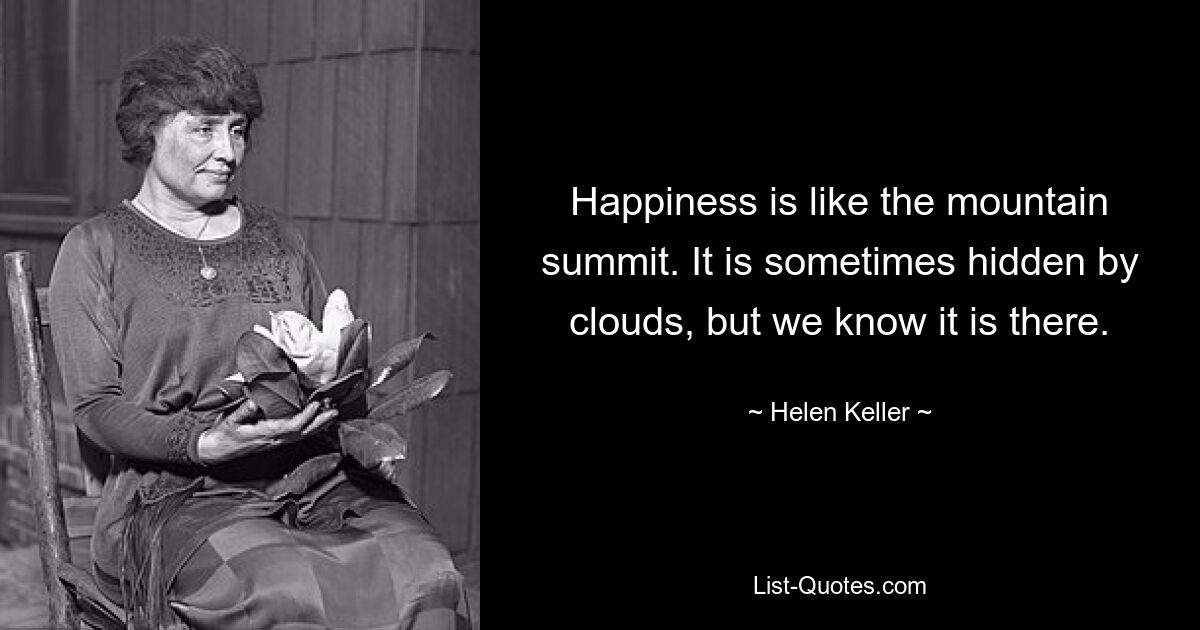 Happiness is like the mountain summit. It is sometimes hidden by clouds, but we know it is there.

~ Helen Keller ~

List-Quotes.com